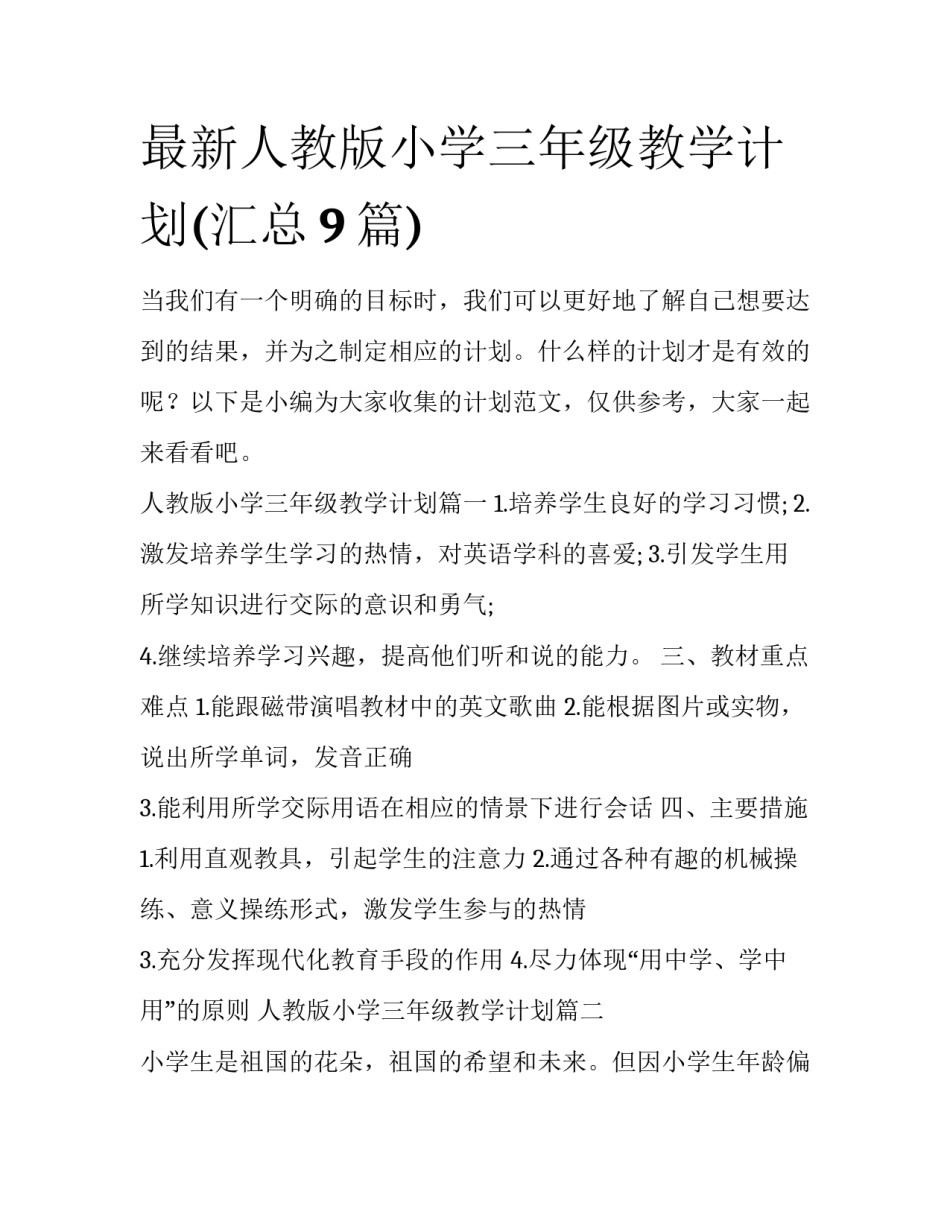 最新人教版小学三年级教学计划(汇总 9 篇)

当我们有一个明确的目标时，我们可以更好地了解自己想要达到的结果，并为之制定相应的计划。什么样的计划才是有效的呢？以下是小编为大家收集的计划范文，仅供参考，大家一起来看看吧。

人教版小学三年级教学计划篇一 1.培养学生良好的学习习惯; 2.激发培养学生学习的热情，对英语学科的喜爱; 3.引发学生用所学知识进行交际的意识和勇气;

4.继续培养学习兴趣，提高他们听和说的能力。 三、教材重点难点 1.能跟磁带演唱教材中的英文歌曲 2.能根据图片或实物，说出所学单词，发音正确

3.能利用所学交际用语在相应的情景下进行会话 四、主要措施 1.利用直观教具，引起学生的注意力 2.通过各种有趣的机械操练、意义操练形式，激发学生参与的热情

3.充分发挥现代化教育手段的作用 4.尽力体现“用中学、学中用”的原则 人教版小学三年级教学计划篇二

小学生是祖国的花朵，祖国的希望和未来。但因小学生年龄偏